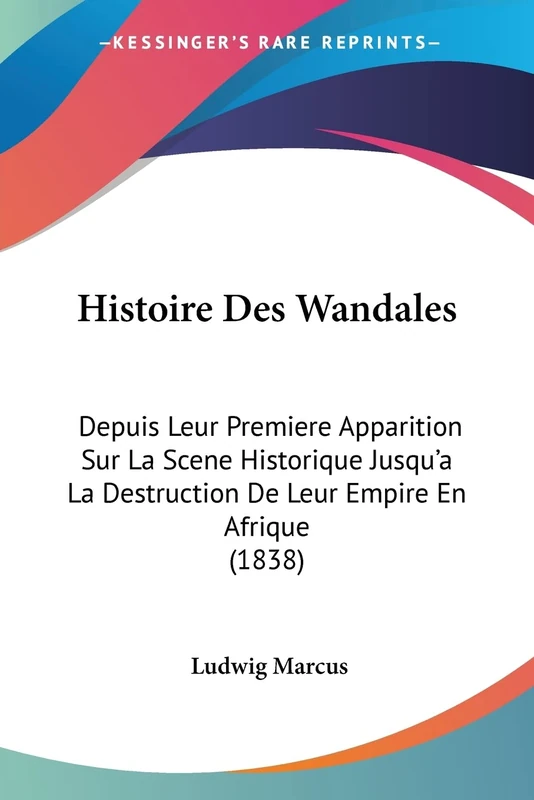 —KESSINGER'S RARE REPRINTS—

Histoire Des Wandales

Depuis Leur Premiere Apparition Sur La Scene Historique Jusqu'a La Destruction De Leur Empire En Afrique
(1838)

Ludwig Marcus